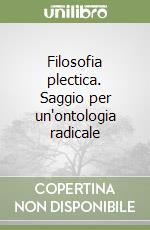 unilibro

Filosofia plectica. Saggio per un'ontologia radicale

COPERTINA NON DISPONIBILE